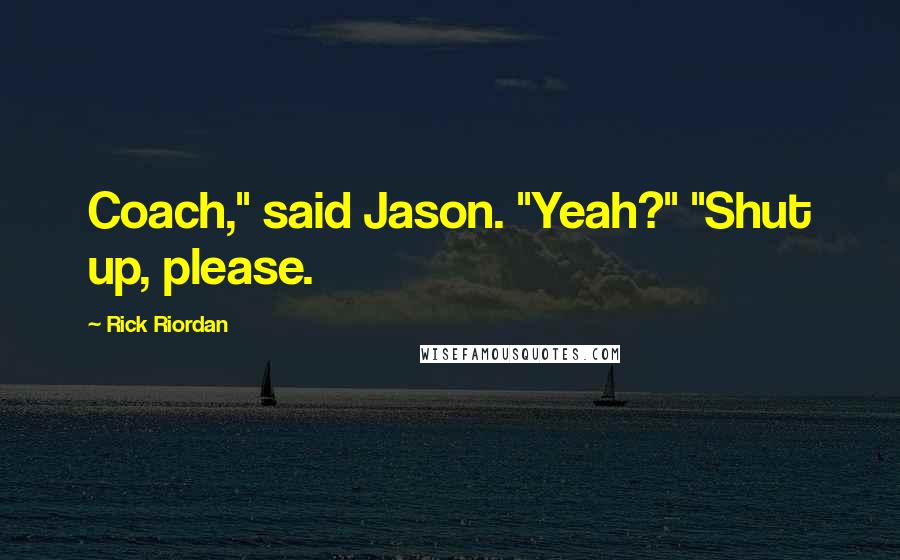 Coach," said Jason. "Yeah?" "Shut up, please.

~ Rick Riordan

WISEFAMOUSQUOTES.COM